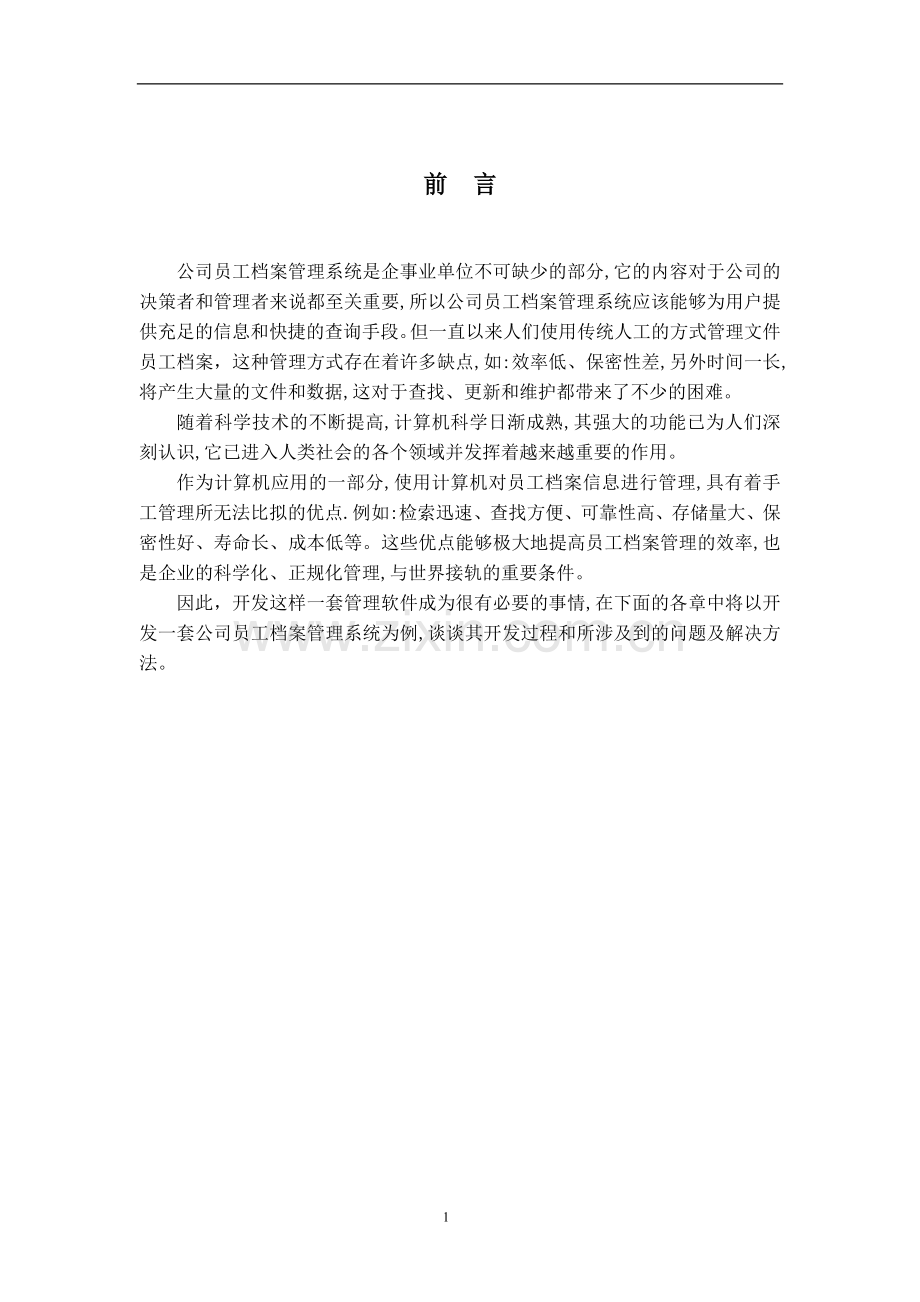 前　言

公司员工档案管理系统是企事业单位不可缺少的部分，它的内容对于公司的决策者和管理者来说都至关重要，所以公司员工档案管理系统应该能够为用户提供充足的信息和快捷的查询手段。但一直以来人们使用传统人工的方式管理文件员工档案，这种管理方式存在着许多缺点，如：效率低、保密性差，另外时间一长，将产生大量的文件和数据，这对于查找、更新和维护都带来了不少的困难。

随着科学技术的不断提高，计算机科学日渐成熟，其强大的功能已为人们深刻认识，它已进入人类社会的各个领域并发挥着越来越重要的作用。

作为计算机应用的一部分，使用计算机对员工档案信息进行管理，具有着手工管理所无法比拟的优点.例如：检索迅速、查找方便、可靠性高、存储量大、保密性好、寿命长、成本低等。这些优点能够极大地提高员工档案管理的效率，也是企业的科学化、正规化管理，与世界接轨的重要条件。

因此，开发这样一套管理软件成为很有必要的事情，在下面的各章中将以开发一套公司员工档案管理系统为例，谈谈其开发过程和所涉及到的问题及解决方法。

www.zixin.com.cn

1